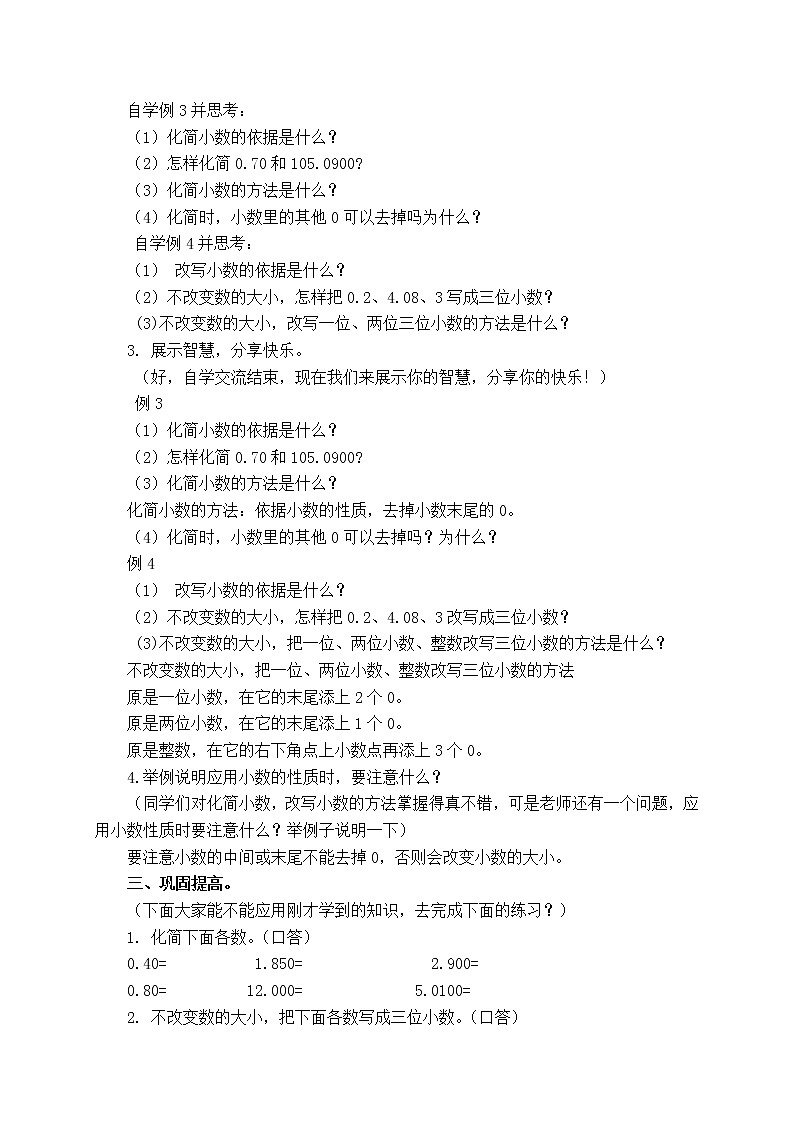 自学例 3 并思考：

（1）化简小数的依据是什么？

（2）怎样化简 0.70 和 105.0900?

（3）化简小数的方法是什么？

（4）化简时，小数里的其他 0 可以去掉吗为什么？

自学例 4 并思考：

（1） 改写小数的依据是什么？

（2）不改变数的大小，怎样把 0.2、4.08、3 写成三位小数？

(3)不改变数的大小，改写一位、两位三位小数的方法是什么？

3. 展示智慧，分享快乐。

（好，自学交流结束，现在我们来展示你的智慧，分享你的快乐！）

例 3

（1）化简小数的依据是什么？

（2）怎样化简 0.70 和 105.0900?

（3）化简小数的方法是什么？

化简小数的方法：依据小数的性质，去掉小数末尾的 0。

（4）化简时，小数里的其他 0 可以去掉吗？为什么？

例 4

（1） 改写小数的依据是什么？

（2）不改变数的大小，怎样把 0.2、4.08、3 改写成三位小数？

(3)不改变数的大小，把一位、两位小数、整数改写三位小数的方法是什么？

不改变数的大小，把一位、两位小数、整数改写三位小数的方法

原是一位小数，在它的末尾添上 2 个 0。

原是两位小数，在它的末尾添上 1 个 0。

原是整数，在它的右下角点上小数点再添上 3 个 0。

4.举例说明应用小数的性质时，要注意什么？

（同学们对化简小数，改写小数的方法掌握得真不错，可是老师还有一个问题，应用小数性质时要注意什么？举例子说明一下）

要注意小数的中间或末尾不能去掉 0，否则会改变小数的大小。

三、巩固提高。

（下面大家能不能应用刚才学到的知识，去完成下面的练习？）

1. 化简下面各数。（口答）

0.40= 1.850= 2.900=

0.80= 12.000= 5.0100=

2. 不改变数的大小，把下面各数写成三位小数。（口答）